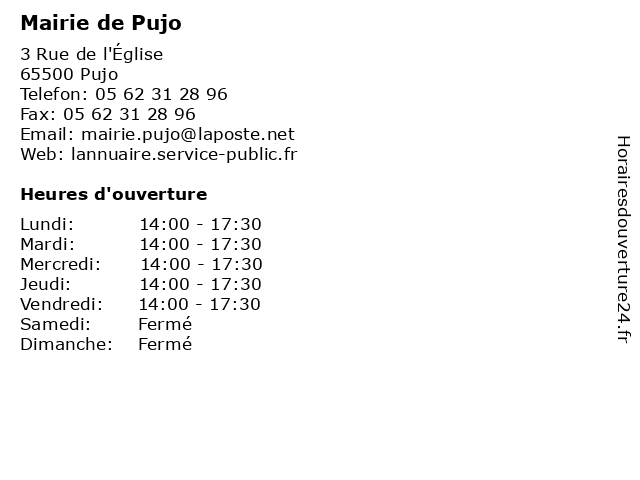 Mairie de Pujo

3 Rue de l'Église
65500 Pujo
Telefon: 05 62 31 28 96
Fax: 05 62 31 28 96
Email: mairie.pujo@laposte.net
Web: lannuaire.service-public.fr

Heures d'ouverture

| | |
|---|---|
| Lundi: | 14:00 - 17:30 |
| Mardi: | 14:00 - 17:30 |
| Mercredi: | 14:00 - 17:30 |
| Jeudi: | 14:00 - 17:30 |
| Vendredi: | 14:00 - 17:30 |
| Samedi: | Fermé |
| Dimanche: | Fermé |

Horairesdouverture24.fr